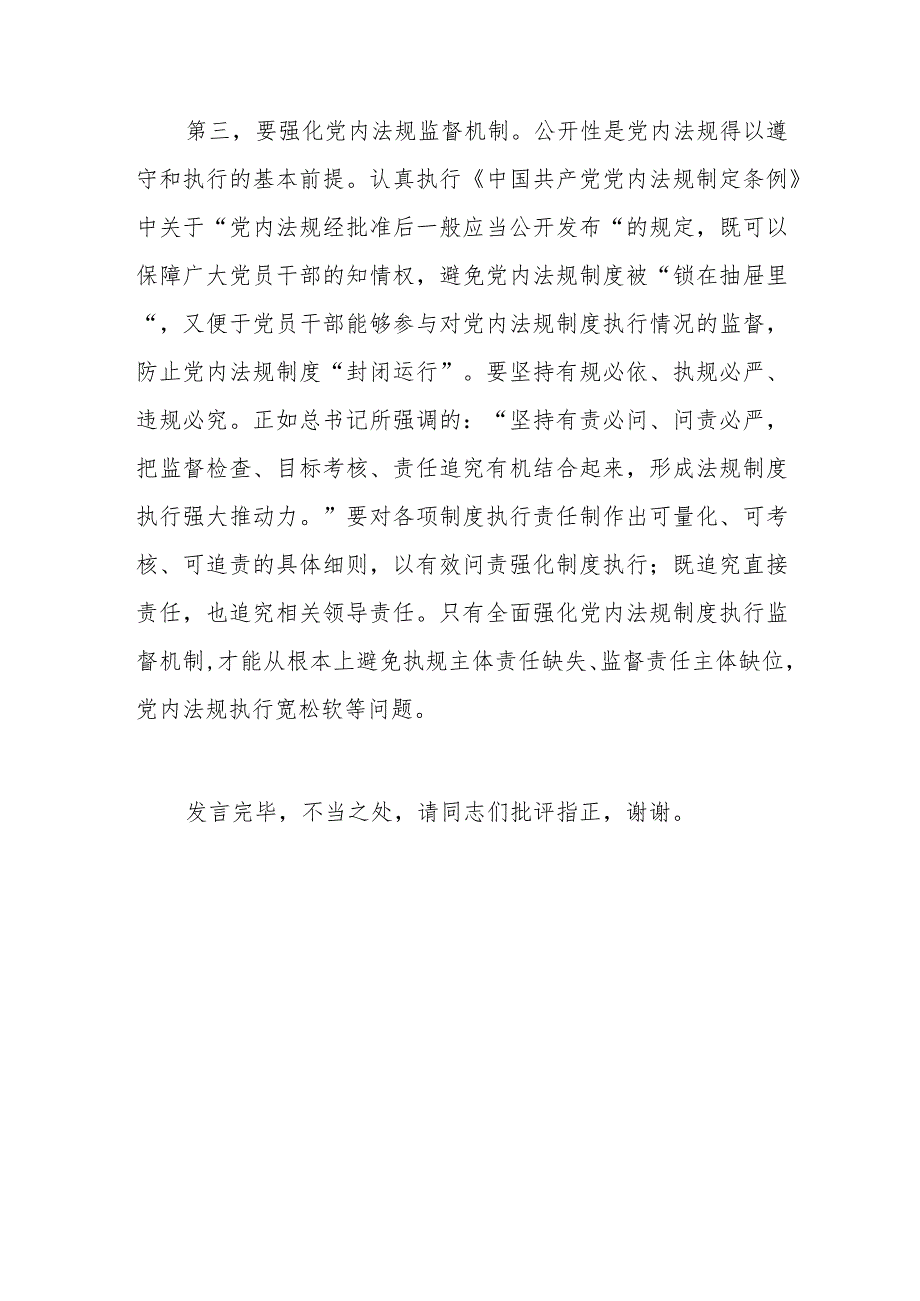 第三，要强化党内法规监督机制。公开性是党内法规得以遵守和执行的基本前提。认真执行《中国共产党党内法规制定条例》中关于“党内法规经批准后一般应当公开发布“的规定，既可以保障广大党员干部的知情权，避免党内法规制度被“锁在抽屉里“，又便于党员干部能够参与对党内法规制度执行情况的监督，防止党内法规制度“封闭运行”。要坚持有规必依、执规必严、违规必究。正如总书记所强调的：“坚持有责必问、问责必严，把监督检查、目标考核、责任追究有机结合起来，形成法规制度执行强大推动力。”要对各项制度执行责任制作出可量化、可考核、可追责的具体细则，以有效问责强化制度执行；既追究直接责任，也追究相关领导责任。只有全面强化党内法规制度执行监督机制，才能从根本上避免执规主体责任缺失、监督责任主体缺位，党内法规执行宽松软等问题。

发言完毕，不当之处，请同志们批评指正，谢谢。